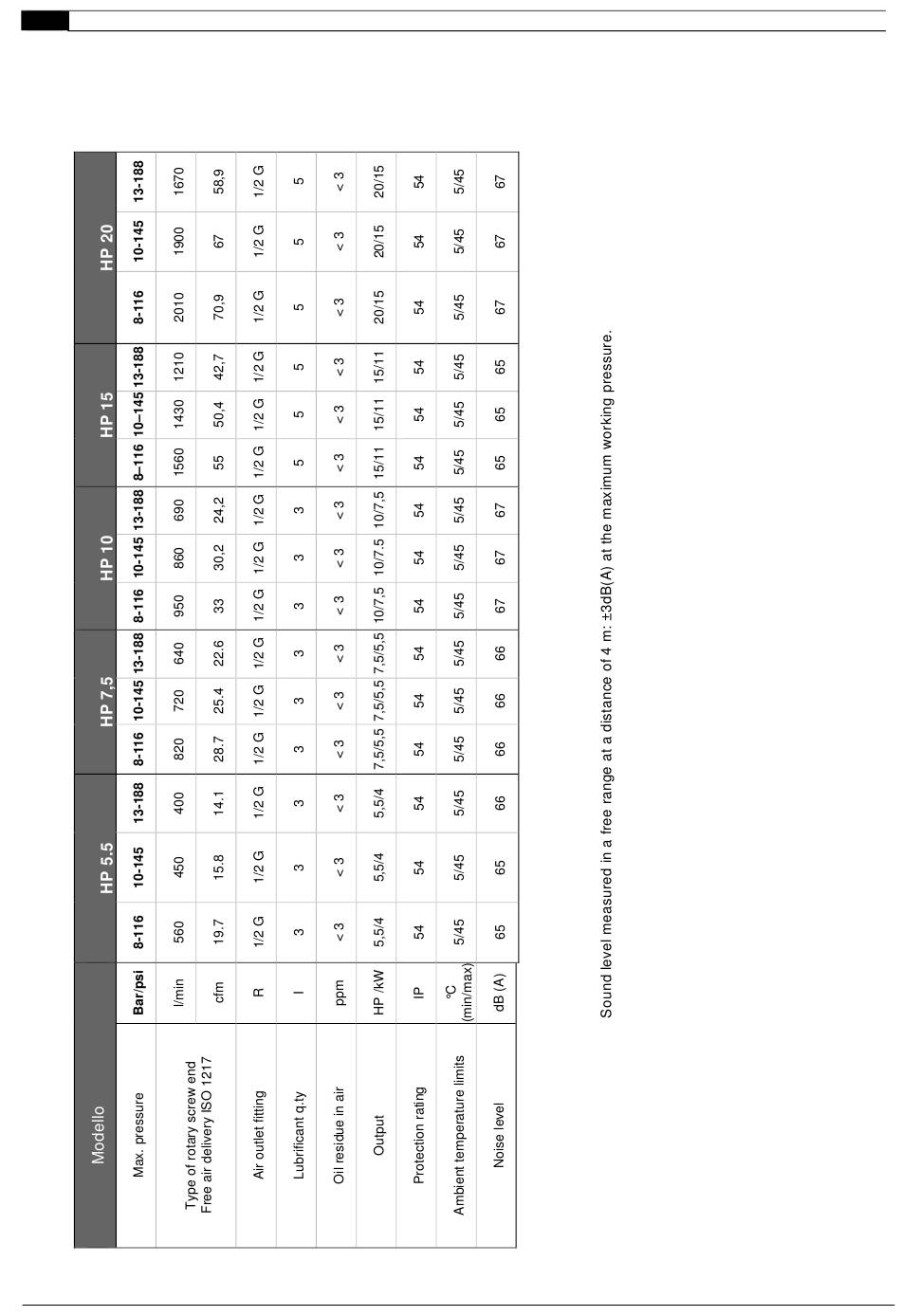 | Modello | | HP 5.5 | | | HP 7,5 | | | HP 10 | | | HP 15 | | | HP 20 | | |
|---|---|---|---|---|---|---|---|---|---|---|---|---|---|---|---|---|
| Max. pressure | Bar/psi | 8-116 | 10-145 | 13-188 | 8-116 | 10-145 | 13-188 | 8-116 | 10-145 | 13-188 | 8–116 | 10–145 | 13-188 | 8-116 | 10-145 | 13-188 |
| Type of rotary screw end Free air delivery ISO 1217 | l/min | 560 | 450 | 400 | 820 | 720 | 640 | 950 | 860 | 690 | 1560 | 1430 | 1210 | 2010 | 1900 | 1670 |
| | cfm | 19.7 | 15.8 | 14.1 | 28.7 | 25.4 | 22.6 | 33 | 30,2 | 24,2 | 55 | 50,4 | 42,7 | 70,9 | 67 | 58,9 |
| Air outlet fitting | R | 1/2 G | 1/2 G | 1/2 G | 1/2 G | 1/2 G | 1/2 G | 1/2 G | 1/2 G | 1/2 G | 1/2 G | 1/2 G | 1/2 G | 1/2 G | 1/2 G | 1/2 G |
| Lubrificant q.ty | l | 3 | 3 | 3 | 3 | 3 | 3 | 3 | 3 | 3 | 5 | 5 | 5 | 5 | 5 | 5 |
| Oil residue in air | ppm | < 3 | < 3 | < 3 | < 3 | < 3 | < 3 | < 3 | < 3 | < 3 | < 3 | < 3 | < 3 | < 3 | < 3 | < 3 |
| Output | HP /kW | 5,5/4 | 5,5/4 | 5,5/4 | 7,5/5,5 | 7,5/5,5 | 7,5/5,5 | 10/7,5 | 10/7.5 | 10/7,5 | 15/11 | 15/11 | 15/11 | 20/15 | 20/15 | 20/15 |
| Protection rating | IP | 54 | 54 | 54 | 54 | 54 | 54 | 54 | 54 | 54 | 54 | 54 | 54 | 54 | 54 | 54 |
| Ambient temperature limits | °C (min/max) | 5/45 | 5/45 | 5/45 | 5/45 | 5/45 | 5/45 | 5/45 | 5/45 | 5/45 | 5/45 | 5/45 | 5/45 | 5/45 | 5/45 | 5/45 |
| Noise level | dB (A) | 65 | 65 | 66 | 66 | 66 | 66 | 67 | 67 | 67 | 65 | 65 | 65 | 67 | 67 | 67 |

Sound level measured in a free range at a distance of 4 m: ±3dB(A) at the maximum working pressure.